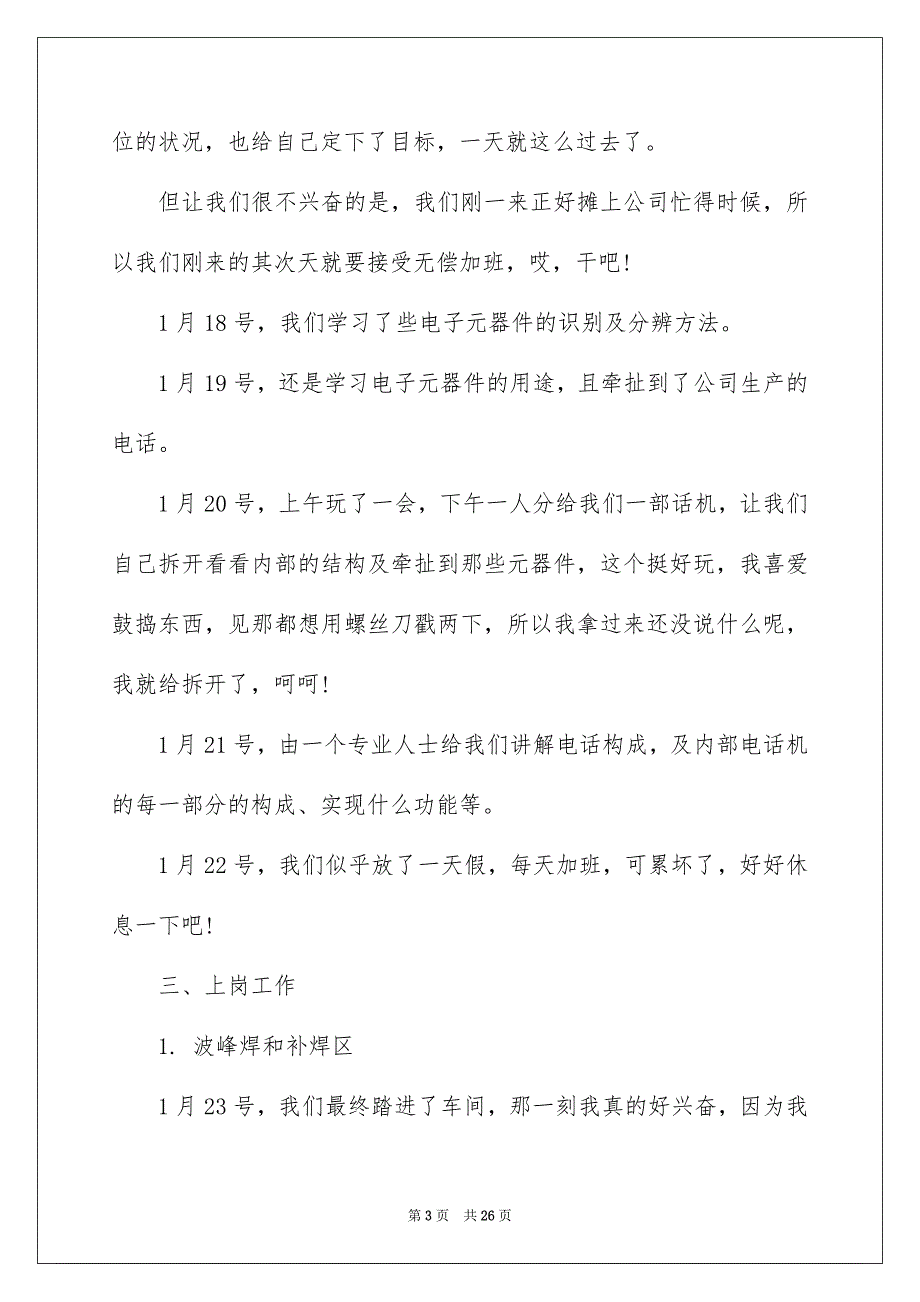 位的状况，也给自己定下了目标，一天就这么过去了。

但让我们很不兴奋的是，我们刚一来正好摊上公司忙得时候，所以我们刚来的其次天就要接受无偿加班，哎，干吧！

1 月 18 号，我们学习了些电子元器件的识别及分辨方法。

1 月 19 号，还是学习电子元器件的用途，且牵扯到了公司生产的电话。

1 月 20 号，上午玩了一会，下午一人分给我们一部话机，让我们自己拆开看看内部的结构及牵扯到那些元器件，这个挺好玩，我喜爱鼓捣东西，见那都想用螺丝刀戳两下，所以我拿过来还没说什么呢，我就给拆开了，呵呵！

1 月 21 号，由一个专业人士给我们讲解电话构成，及内部电话机的每一部分的构成、实现什么功能等。

1 月 22 号，我们似乎放了一天假，每天加班，可累坏了，好好休息一下吧！

三、上岗工作

1. 波峰焊和补焊区

1 月 23 号，我们最终踏进了车间，那一刻我真的好兴奋，因为我

第 3 页 共 26 页